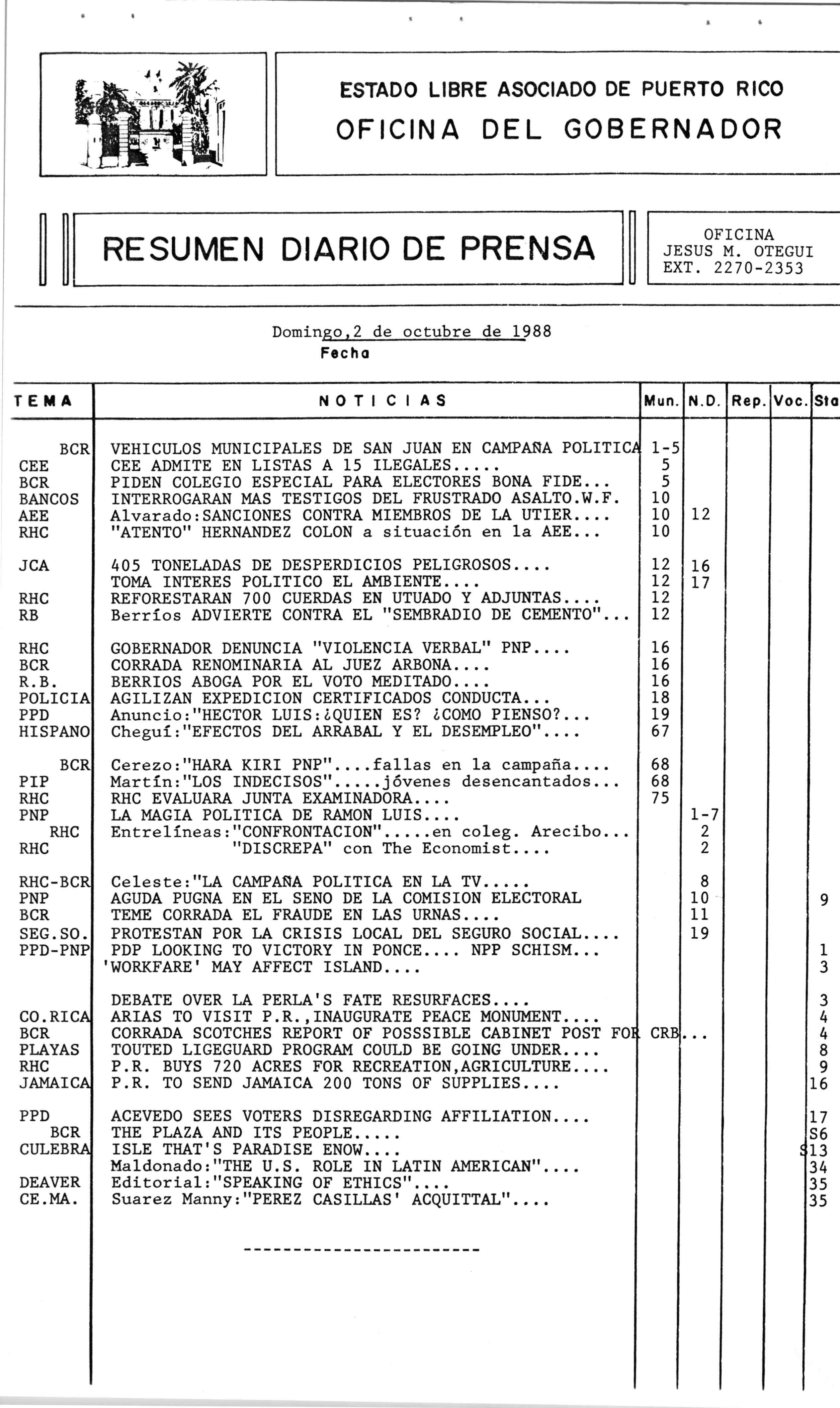 ESTADO LIBRE ASOCIADO DE PUERTO RICO
OFICINA DEL GOBERNADOR

RESUMEN DIARIO DE PRENSA

OFICINA
JESUS M. OTEGUI
EXT. 2270-2353

Domingo,2 de octubre de 1988
Fecha

| TEMA | NOTICIAS | Mun. | N.D. | Rep. | Voc. | Sta |
|---|---|---|---|---|---|---|
| BCR | VEHICULOS MUNICIPALES DE SAN JUAN EN CAMPAÑA POLITICA | 1-5 | | | | |
| CEE | CEE ADMITE EN LISTAS A 15 ILEGALES..... | 5 | | | | |
| BCR | PIDEN COLEGIO ESPECIAL PARA ELECTORES BONA FIDE... | 5 | | | | |
| BANCOS | INTERROGARAN MAS TESTIGOS DEL FRUSTRADO ASALTO.W.F. | 10 | | | | |
| AEE | Alvarado:SANCIONES CONTRA MIEMBROS DE LA UTIER.... | 10 | 12 | | | |
| RHC | "ATENTO" HERNANDEZ COLON a situación en la AEE... | 10 | | | | |
| JCA | 405 TONELADAS DE DESPERDICIOS PELIGROSOS.... | 12 | 16 | | | |
| | TOMA INTERES POLITICO EL AMBIENTE.... | 12 | 17 | | | |
| RHC | REFORESTARAN 700 CUERDAS EN UTUADO Y ADJUNTAS.... | 12 | | | | |
| RB | Berríos ADVIERTE CONTRA EL "SEMBRADIO DE CEMENTO"... | 12 | | | | |
| RHC | GOBERNADOR DENUNCIA "VIOLENCIA VERBAL" PNP.... | 16 | | | | |
| BCR | CORRADA RENOMINARIA AL JUEZ ARBONA.... | 16 | | | | |
| R.B. | BERRIOS ABOGA POR EL VOTO MEDITADO.... | 16 | | | | |
| POLICIA | AGILIZAN EXPEDICION CERTIFICADOS CONDUCTA... | 18 | | | | |
| PPD | Anuncio:"HECTOR LUIS:¿QUIEN ES? ¿COMO PIENSO?... | 19 | | | | |
| HISPANO | Cheguí:"EFECTOS DEL ARRABAL Y EL DESEMPLEO".... | 67 | | | | |
| BCR | Cerezo:"HARA KIRI PNP"....fallas en la campaña.... | 68 | | | | |
| PIP | Martín:"LOS INDECISOS".....jóvenes desencantados... | 68 | | | | |
| RHC | RHC EVALUARA JUNTA EXAMINADORA.... | 75 | | | | |
| PNP | LA MAGIA POLITICA DE RAMON LUIS.... | | 1-7 | | | |
| RHC | Entrelíneas:"CONFRONTACION".....en coleg. Arecibo... | | 2 | | | |
| RHC | "DISCREPA" con The Economist.... | | 2 | | | |
| RHC-BCR | Celeste:"LA CAMPAÑA POLITICA EN LA TV..... | | 8 | | | |
| PNP | AGUDA PUGNA EN EL SENO DE LA COMISION ELECTORAL | | 10 | | | 9 |
| BCR | TEME CORRADA EL FRAUDE EN LAS URNAS.... | | 11 | | | |
| SEG.SO. | PROTESTAN POR LA CRISIS LOCAL DEL SEGURO SOCIAL.... | | 19 | | | |
| PPD-PNP | PDP LOOKING TO VICTORY IN PONCE.... NPP SCHISM... | | | | | 1 |
| | 'WORKFARE' MAY AFFECT ISLAND.... | | | | | 3 |
| | DEBATE OVER LA PERLA'S FATE RESURFACES.... | | | | | 3 |
| CO.RICA | ARIAS TO VISIT P.R.,INAUGURATE PEACE MONUMENT.... | | | | | 4 |
| BCR | CORRADA SCOTCHES REPORT OF POSSSIBLE CABINET POST FOR CRB... | | | | | 4 |
| PLAYAS | TOUTED LIGEGUARD PROGRAM COULD BE GOING UNDER.... | | | | | 8 |
| RHC | P.R. BUYS 720 ACRES FOR RECREATION,AGRICULTURE.... | | | | | 9 |
| JAMAICA | P.R. TO SEND JAMAICA 200 TONS OF SUPPLIES.... | | | | | 16 |
| PPD | ACEVEDO SEES VOTERS DISREGARDING AFFILIATION.... | | | | | 17 |
| BCR | THE PLAZA AND ITS PEOPLE..... | | | | | S6 |
| CULEBRA | ISLE THAT'S PARADISE ENOW.... | | | | | S13 |
| | Maldonado:"THE U.S. ROLE IN LATIN AMERICAN".... | | | | | 34 |
| DEAVER | Editorial:"SPEAKING OF ETHICS".... | | | | | 35 |
| CE.MA. | Suarez Manny:"PEREZ CASILLAS' ACQUITTAL".... | | | | | 35 |

------------------------